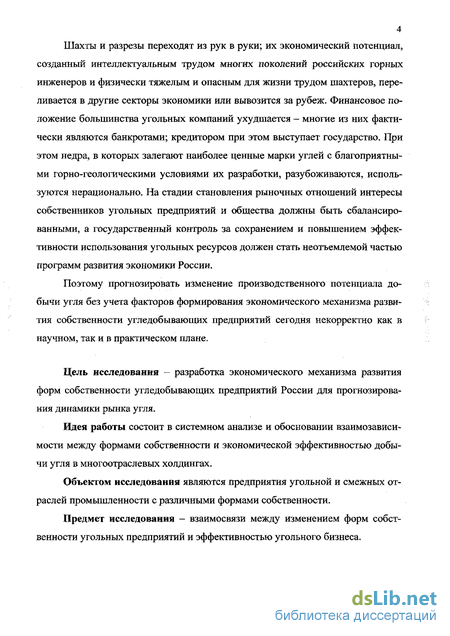 4

Шахты и разрезы переходят из рук в руки; их экономический потенциал, созданный интеллектуальным трудом многих поколений российских горных инженеров и физически тяжелым и опасным для жизни трудом шахтеров, переливается в другие секторы экономики или вывозится за рубеж. Финансовое положение большинства угольных компаний ухудшается – многие из них фактически являются банкротами; кредитором при этом выступает государство. При этом недра, в которых залегают наиболее ценные марки углей с благоприятными горно-геологическими условиями их разработки, разубоживаются, используются нерационально. На стадии становления рыночных отношений интересы собственников угольных предприятий и общества должны быть сбалансированными, а государственный контроль за сохранением и повышением эффективности использования угольных ресурсов должен стать неотъемлемой частью программ развития экономики России.

Поэтому прогнозировать изменение производственного потенциала добычи угля без учета факторов формирования экономического механизма развития собственности угледобывающих предприятий сегодня некорректно как в научном, так и в практическом плане.

Цель исследования – разработка экономического механизма развития форм собственности угледобывающих предприятий России для прогнозирования динамики рынка угля.

Идея работы состоит в системном анализе и обосновании взаимозависимости между формами собственности и экономической эффективностью добычи угля в многоотраслевых холдингах.

Объектом исследования являются предприятия угольной и смежных отраслей промышленности с различными формами собственности.

Предмет исследования – взаимосвязи между изменением форм собственности угольных предприятий и эффективностью угольного бизнеса.

dsLib.net
библиотека диссертаций